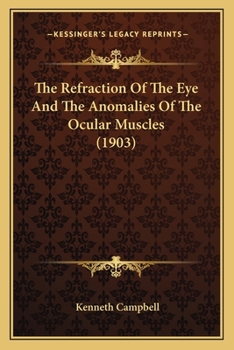 —KESSINGER'S LEGACY REPRINTS—

The Refraction Of The Eye And The Anomalies Of The Ocular Muscles (1903)

Kenneth Campbell